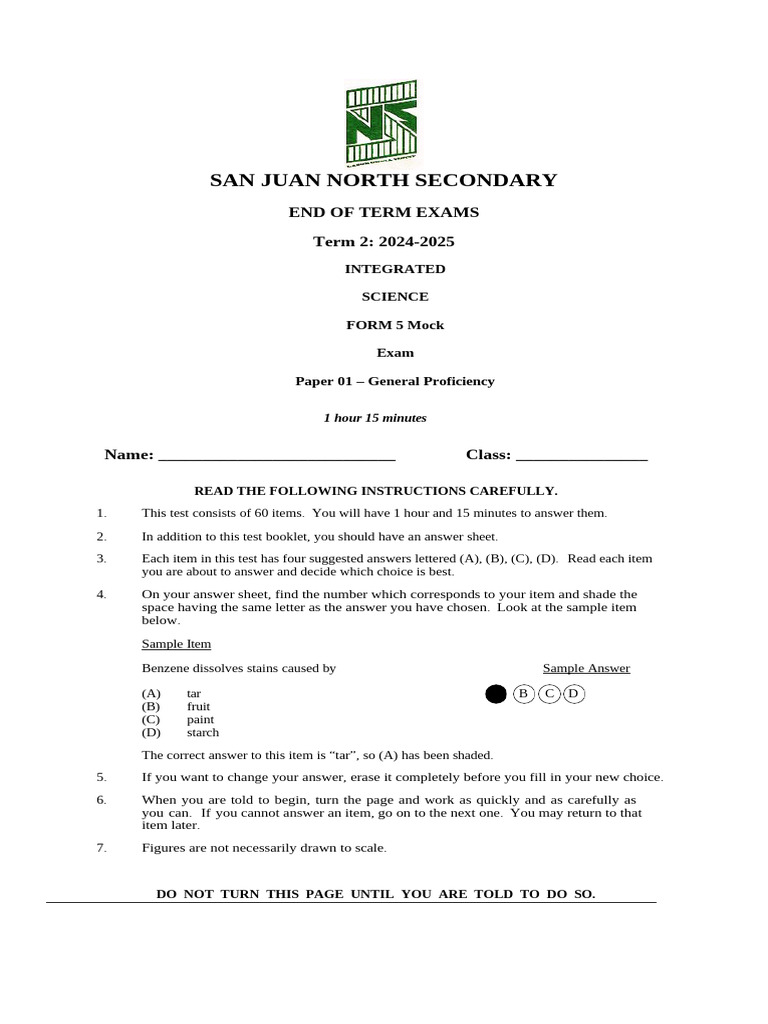 SAN JUAN NORTH SECONDARY

END OF TERM EXAMS

Term 2: 2024-2025

INTEGRATED

SCIENCE

FORM 5 Mock

Exam

Paper 01 – General Proficiency

1 hour 15 minutes

Name: ____________________________ Class: ________________

READ THE FOLLOWING INSTRUCTIONS CAREFULLY.

1. This test consists of 60 items. You will have 1 hour and 15 minutes to answer them.

2. In addition to this test booklet, you should have an answer sheet.

3. Each item in this test has four suggested answers lettered (A), (B), (C), (D). Read each item you are about to answer and decide which choice is best.

4. On your answer sheet, find the number which corresponds to your item and shade the space having the same letter as the answer you have chosen. Look at the sample item below.

Sample Item

Benzene dissolves stains caused by

Sample Answer

(A) tar
(B) fruit
(C) paint
(D) starch

B C D

The correct answer to this item is “tar”, so (A) has been shaded.

5. If you want to change your answer, erase it completely before you fill in your new choice.

6. When you are told to begin, turn the page and work as quickly and as carefully as you can. If you cannot answer an item, go on to the next one. You may return to that item later.

7. Figures are not necessarily drawn to scale.

DO NOT TURN THIS PAGE UNTIL YOU ARE TOLD TO DO SO.